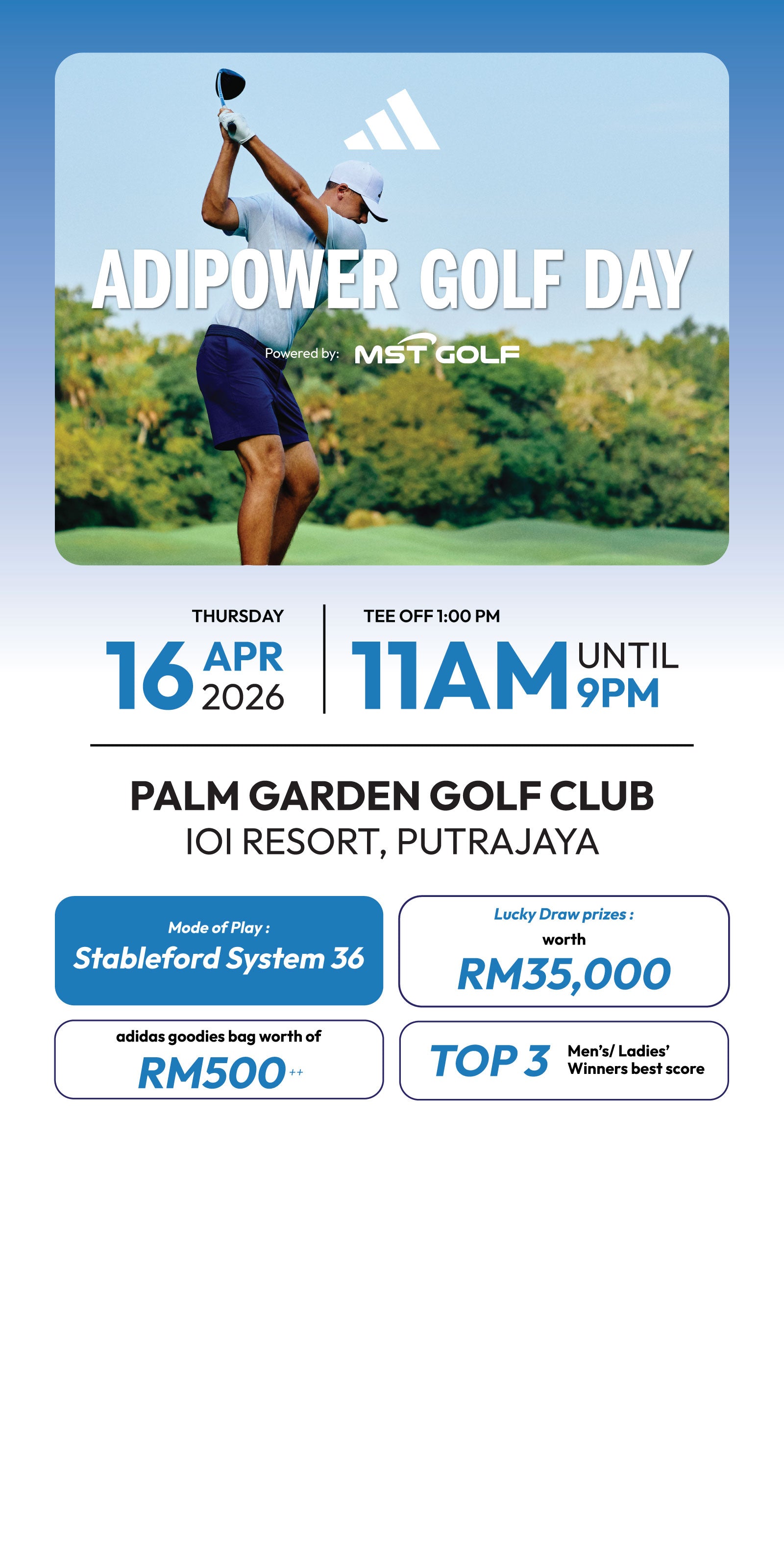 ADIPOWER GOLF DAY

Powered by: MST GOLF

THURSDAY
16 APR 2026

TEE OFF 1:00 PM
11AM UNTIL 9PM

PALM GARDEN GOLF CLUB
IOI RESORT, PUTRAJAYA

Mode of Play :
Stableford System 36

Lucky Draw prizes :
worth
RM35,000

adidas goodies bag worth of
RM500++

TOP 3 Men's/ Ladies' Winners best score